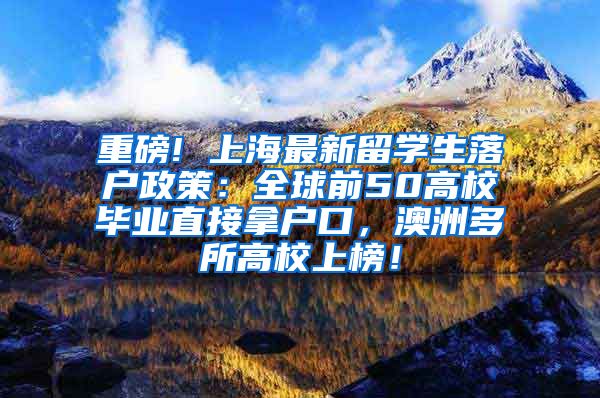 重磅！上海最新留学生落户政策：全球前50高校毕业直接拿户口，澳洲多所高校上榜！